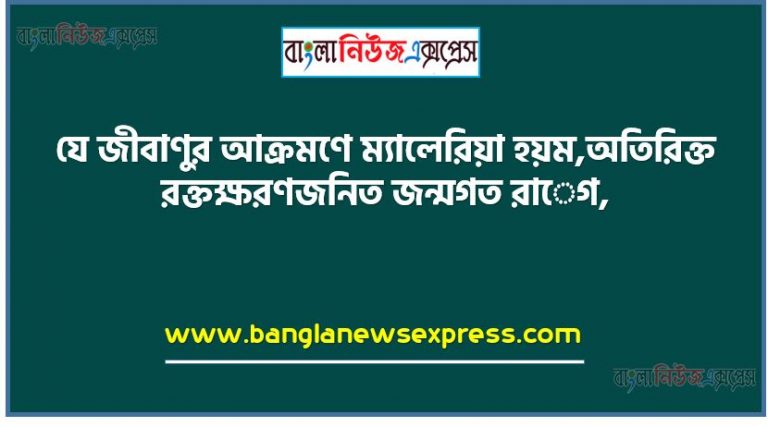 বাংলানিউজএক্সপ্রেস

বাংলানিউজএক্সপ্রেস

যে জীবাণুর আক্রমণে ম্যালেরিয়া হয়ম,অতিরিক্ত রক্তক্ষরণজনিত জন্মগত রাোগ,

www.banglanewsexpress.com

বাংলানিউজএক্সপ্রেস